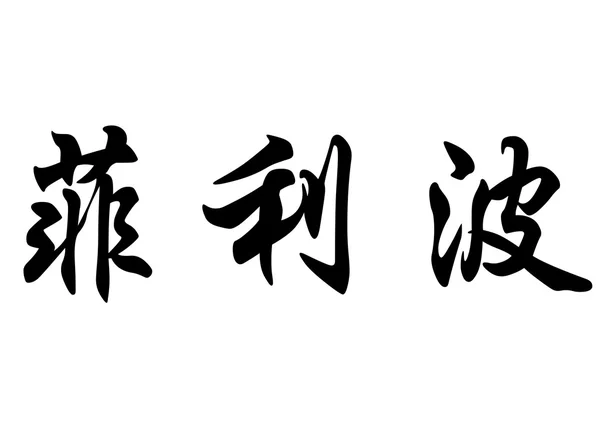 菲利波